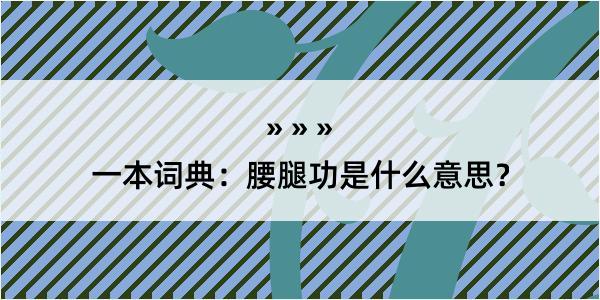 » » »

一本词典：腰腿功是什么意思？